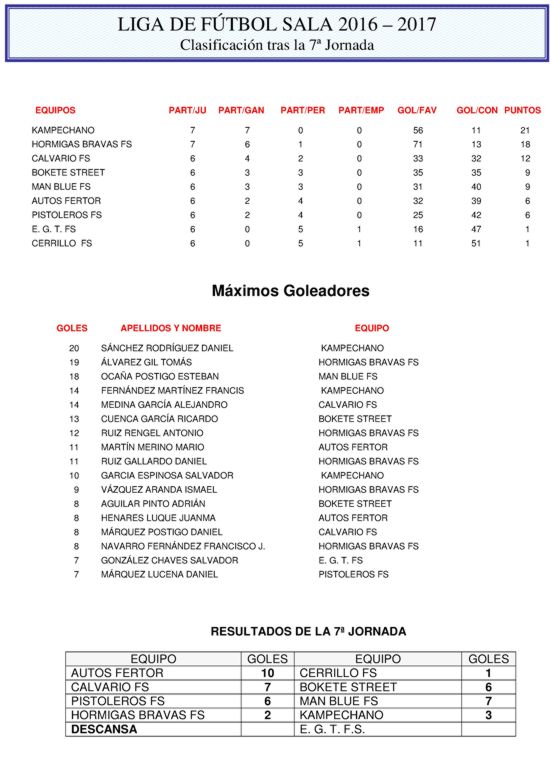 LIGA DE FÚTBOL SALA 2016 – 2017
Clasificación tras la 7ª Jornada

| EQUIPOS | PART/JU | PART/GAN | PART/PER | PART/EMP | GOL/FAV | GOL/CON | PUNTOS |
|---|---|---|---|---|---|---|---|
| KAMPECHANO | 7 | 7 | 0 | 0 | 56 | 11 | 21 |
| HORMIGAS BRAVAS FS | 7 | 6 | 1 | 0 | 71 | 13 | 18 |
| CALVARIO FS | 6 | 4 | 2 | 0 | 33 | 32 | 12 |
| BOKETE STREET | 6 | 3 | 3 | 0 | 35 | 35 | 9 |
| MAN BLUE FS | 6 | 3 | 3 | 0 | 31 | 40 | 9 |
| AUTOS FERTOR | 6 | 2 | 4 | 0 | 32 | 39 | 6 |
| PISTOLEROS FS | 6 | 2 | 4 | 0 | 25 | 42 | 6 |
| E. G. T. FS | 6 | 0 | 5 | 1 | 16 | 47 | 1 |
| CERRILLO FS | 6 | 0 | 5 | 1 | 11 | 51 | 1 |

Máximos Goleadores

| GOLES | APELLIDOS Y NOMBRE | EQUIPO |
|---|---|---|
| 20 | SÁNCHEZ RODRÍGUEZ DANIEL | KAMPECHANO |
| 19 | ÁLVAREZ GIL TOMÁS | HORMIGAS BRAVAS FS |
| 18 | OCAÑA POSTIGO ESTEBAN | MAN BLUE FS |
| 14 | FERNÁNDEZ MARTÍNEZ FRANCIS | KAMPECHANO |
| 14 | MEDINA GARCÍA ALEJANDRO | CALVARIO FS |
| 13 | CUENCA GARCÍA RICARDO | BOKETE STREET |
| 12 | RUIZ RENGEL ANTONIO | HORMIGAS BRAVAS FS |
| 11 | MARTÍN MERINO MARIO | AUTOS FERTOR |
| 11 | RUIZ GALLARDO DANIEL | HORMIGAS BRAVAS FS |
| 10 | GARCIA ESPINOSA SALVADOR | KAMPECHANO |
| 9 | VÁZQUEZ ARANDA ISMAEL | HORMIGAS BRAVAS FS |
| 8 | AGUILAR PINTO ADRIÁN | BOKETE STREET |
| 8 | HENARES LUQUE JUANMA | AUTOS FERTOR |
| 8 | MÁRQUEZ POSTIGO DANIEL | CALVARIO FS |
| 8 | NAVARRO FERNÁNDEZ FRANCISCO J. | HORMIGAS BRAVAS FS |
| 7 | GONZÁLEZ CHAVES SALVADOR | E. G. T. FS |
| 7 | MÁRQUEZ LUCENA DANIEL | PISTOLEROS FS |

RESULTADOS DE LA 7ª JORNADA

| EQUIPO | GOLES | EQUIPO | GOLES |
|---|---|---|---|
| AUTOS FERTOR | 10 | CERRILLO FS | 1 |
| CALVARIO FS | 7 | BOKETE STREET | 6 |
| PISTOLEROS FS | 6 | MAN BLUE FS | 7 |
| HORMIGAS BRAVAS FS | 2 | KAMPECHANO | 3 |
| DESCANSA | | E. G. T. F.S. | |